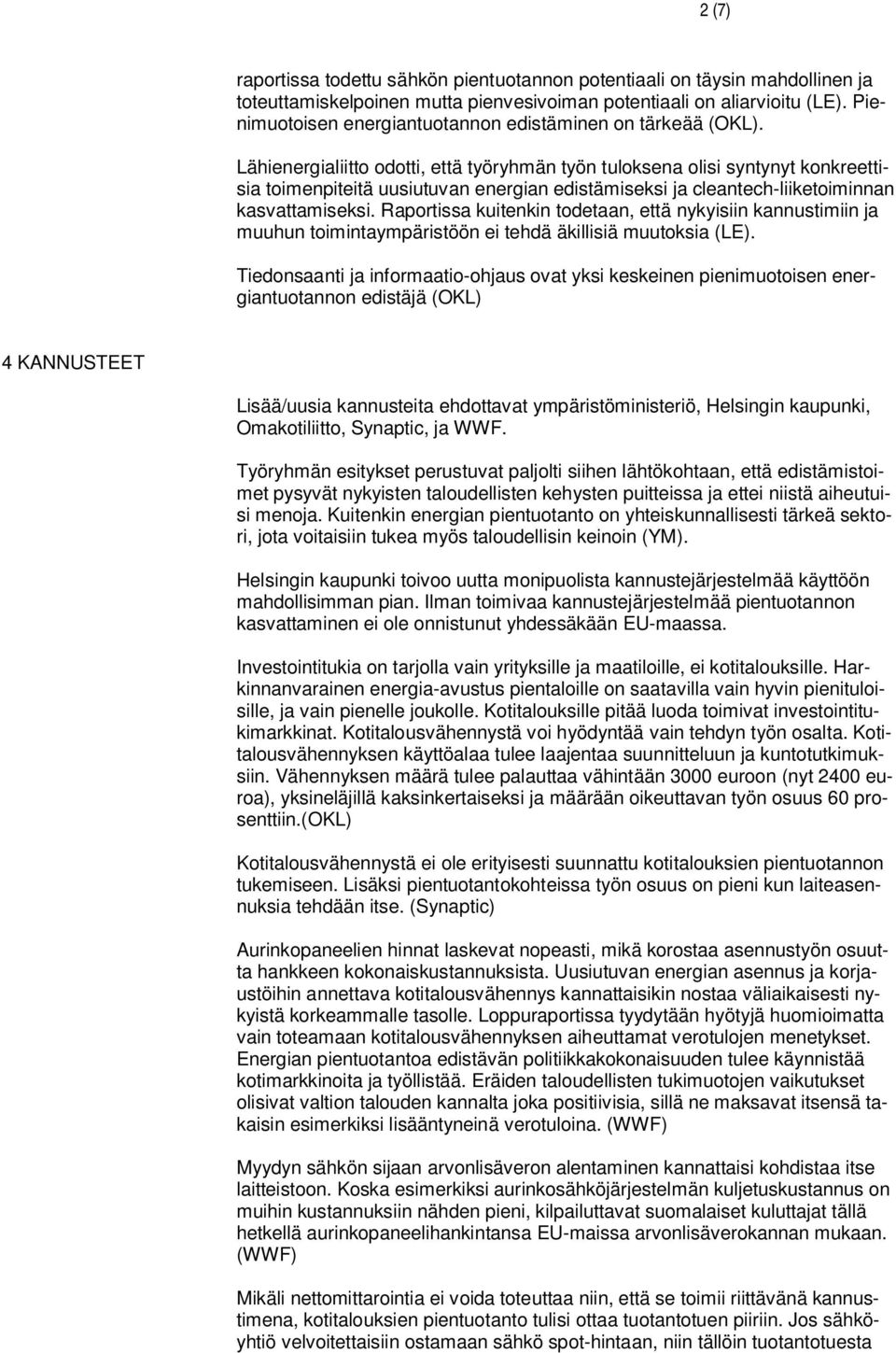 2 (7)

raportissa todettu sähkön pientuotannon potentiaali on täysin mahdollinen ja toteuttamiskelpoinen mutta pienvesivoiman potentiaali on aliarvioitu (LE). Pienimuotoisen energiantuotannon edistäminen on tärkeää (OKL).

Lähienergialiitto odotti, että työryhmän työn tuloksena olisi syntynyt konkreettisia toimenpiteitä uusiutuvan energian edistämiseksi ja cleantech-liiketoiminnan kasvattamiseksi. Raportissa kuitenkin todetaan, että nykyisiin kannustimiin ja muuhun toimintaympäristöön ei tehdä äkillisiä muutoksia (LE).

Tiedonsaanti ja informaatio-ohjaus ovat yksi keskeinen pienimuotoisen energiantuotannon edistäjä (OKL)

4 KANNUSTEET

Lisää/uusia kannusteita ehdottavat ympäristöministeriö, Helsingin kaupunki, Omakotiliitto, Synaptic, ja WWF.

Työryhmän esitykset perustuvat paljolti siihen lähtökohtaan, että edistämistoimet pysyvät nykyisten taloudellisten kehysten puitteissa ja ettei niistä aiheutuisi menoja. Kuitenkin energian pientuotanto on yhteiskunnallisesti tärkeä sektori, jota voitaisiin tukea myös taloudellisin keinoin (YM).

Helsingin kaupunki toivoo uutta monipuolista kannustejärjestelmää käyttöön mahdollisimman pian. Ilman toimivaa kannustejärjestelmää pientuotannon kasvattaminen ei ole onnistunut yhdessäkään EU-maassa.

Investointitukia on tarjolla vain yrityksille ja maatiloille, ei kotitalouksille. Harkinnanvarainen energia-avustus pientaloille on saatavilla vain hyvin pienituloisille, ja vain pienelle joukolle. Kotitalouksille pitää luoda toimivat investointitukimarkkinat. Kotitalousvähennystä voi hyödyntää vain tehdyn työn osalta. Kotitalousvähennyksen käyttöalaa tulee laajentaa suunnitteluun ja kuntotutkimuksiin. Vähennyksen määrä tulee palauttaa vähintään 3000 euroon (nyt 2400 euroa), yksineläjillä kaksinkertaiseksi ja määrään oikeuttavan työn osuus 60 prosenttiin.(OKL)

Kotitalousvähennystä ei ole erityisesti suunnattu kotitalouksien pientuotannon tukemiseen. Lisäksi pientuotantokohteissa työn osuus on pieni kun laiteasennuksia tehdään itse. (Synaptic)

Aurinkopaneelien hinnat laskevat nopeasti, mikä korostaa asennustyön osuutta hankkeen kokonaiskustannuksista. Uusiutuvan energian asennus ja korjaustöihin annettava kotitalousvähennys kannattaisikin nostaa väliaikaisesti nykyistä korkeammalle tasolle. Loppuraportissa tyydytään hyötyjä huomioimatta vain toteamaan kotitalousvähennyksen aiheuttamat verotulojen menetykset. Energian pientuotantoa edistävän politiikkakokonaisuuden tulee käynnistää kotimarkkinoita ja työllistää. Eräiden taloudellisten tukimuotojen vaikutukset olisivat valtion talouden kannalta joka positiivisia, sillä ne maksavat itsensä takaisin esimerkiksi lisääntyneinä verotuloina. (WWF)

Myydyn sähkön sijaan arvonlisäveron alentaminen kannattaisi kohdistaa itse laitteistoon. Koska esimerkiksi aurinkosähköjärjestelmän kuljetuskustannus on muihin kustannuksiin nähden pieni, kilpailuttavat suomalaiset kuluttajat tällä hetkellä aurinkopaneelihankintansa EU-maissa arvonlisäverokannan mukaan. (WWF)

Mikäli nettomittarointia ei voida toteuttaa niin, että se toimii riittävänä kannustimena, kotitalouksien pientuotanto tulisi ottaa tuotantotuen piiriin. Jos sähköyhtiö velvoitettaisiin ostamaan sähkö spot-hintaan, niin tällöin tuotantotuesta